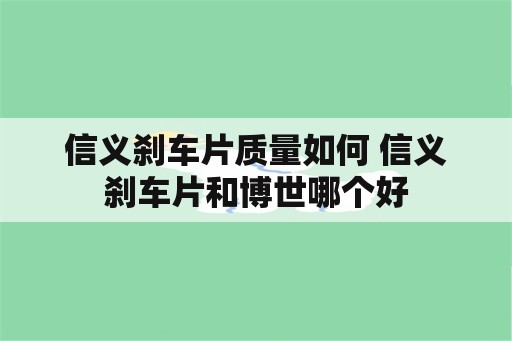 信义刹车片质量如何 信义刹车片和博世哪个好